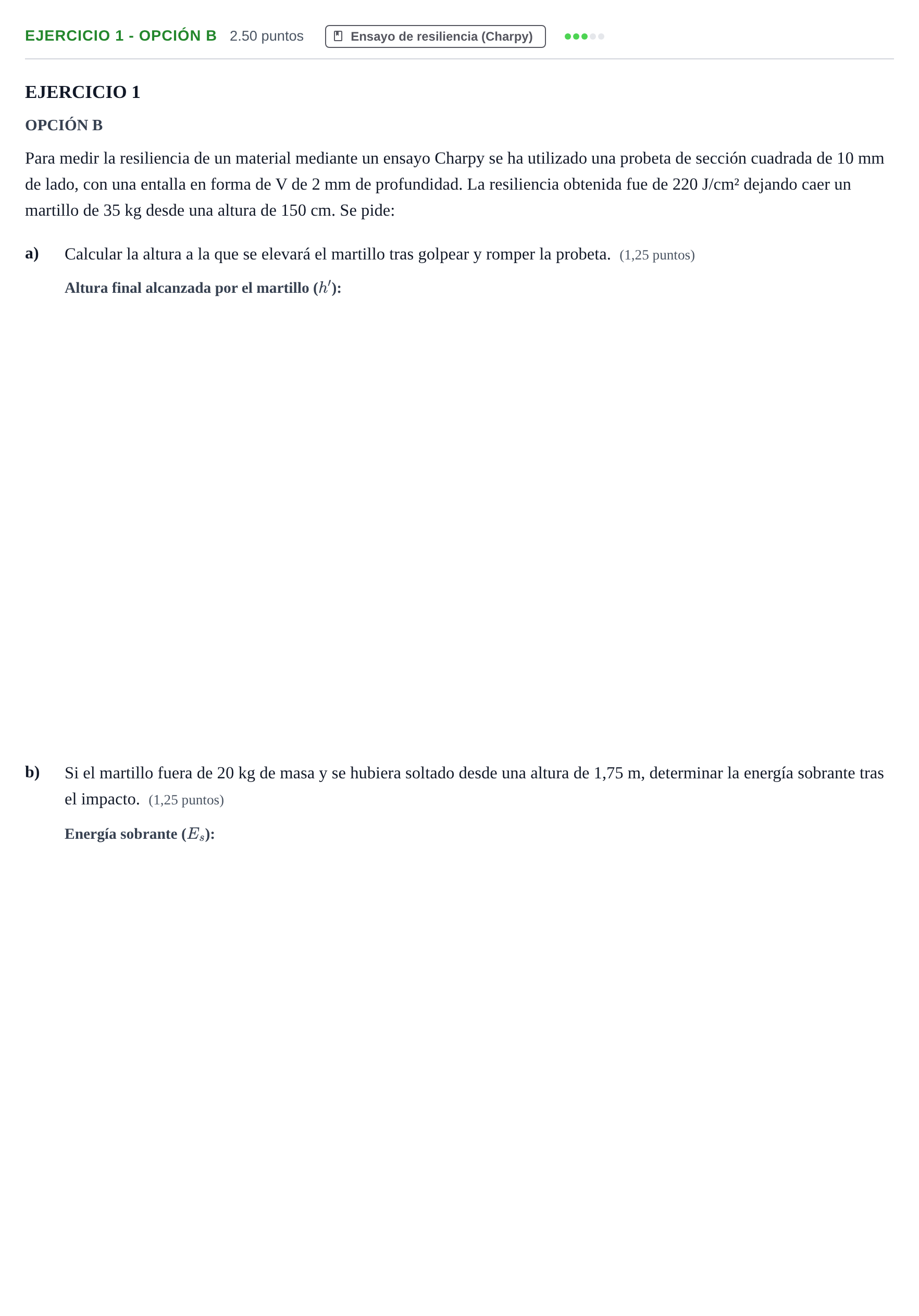 EJERCICIO 1 - OPCIÓN B 2.50 puntos Ensayo de resiliencia (Charpy)

EJERCICIO 1

OPCIÓN B

Para medir la resiliencia de un material mediante un ensayo Charpy se ha utilizado una probeta de sección cuadrada de 10 mm de lado, con una entalla en forma de V de 2 mm de profundidad. La resiliencia obtenida fue de 220 J/cm² dejando caer un martillo de 35 kg desde una altura de 150 cm. Se pide:

a) Calcular la altura a la que se elevará el martillo tras golpear y romper la probeta. (1,25 puntos)

Altura final alcanzada por el martillo ($h'$):

b) Si el martillo fuera de 20 kg de masa y se hubiera soltado desde una altura de 1,75 m, determinar la energía sobrante tras el impacto. (1,25 puntos)

Energía sobrante ($E_s$):